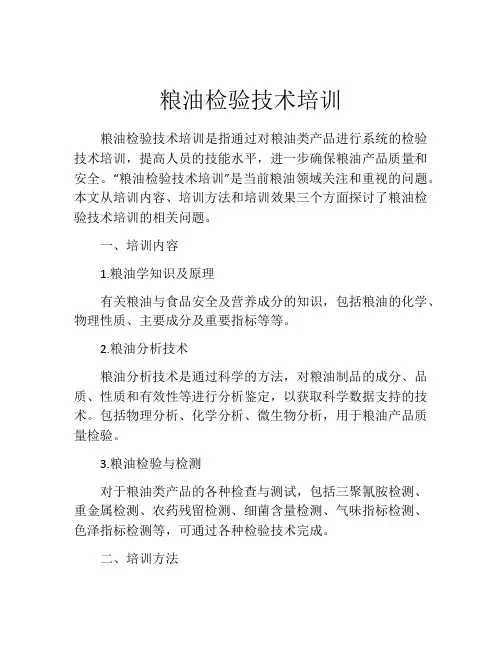 粮油检验技术培训

粮油检验技术培训是指通过对粮油类产品进行系统的检验技术培训，提高人员的技能水平，进一步确保粮油产品质量和安全。“粮油检验技术培训”是当前粮油领域关注和重视的问题。本文从培训内容、培训方法和培训效果三个方面探讨了粮油检验技术培训的相关问题。

一、培训内容

1.粮油学知识及原理

有关粮油与食品安全及营养成分的知识，包括粮油的化学、物理性质、主要成分及重要指标等等。

2.粮油分析技术

粮油分析技术是通过科学的方法，对粮油制品的成分、品质、性质和有效性等进行分析鉴定，以获取科学数据支持的技术。包括物理分析、化学分析、微生物分析，用于粮油产品质量检验。

3.粮油检验与检测

对于粮油类产品的各种检查与测试，包括三聚氰胺检测、重金属检测、农药残留检测、细菌含量检测、气味指标检测、色泽指标检测等，可通过各种检验技术完成。

二、培训方法